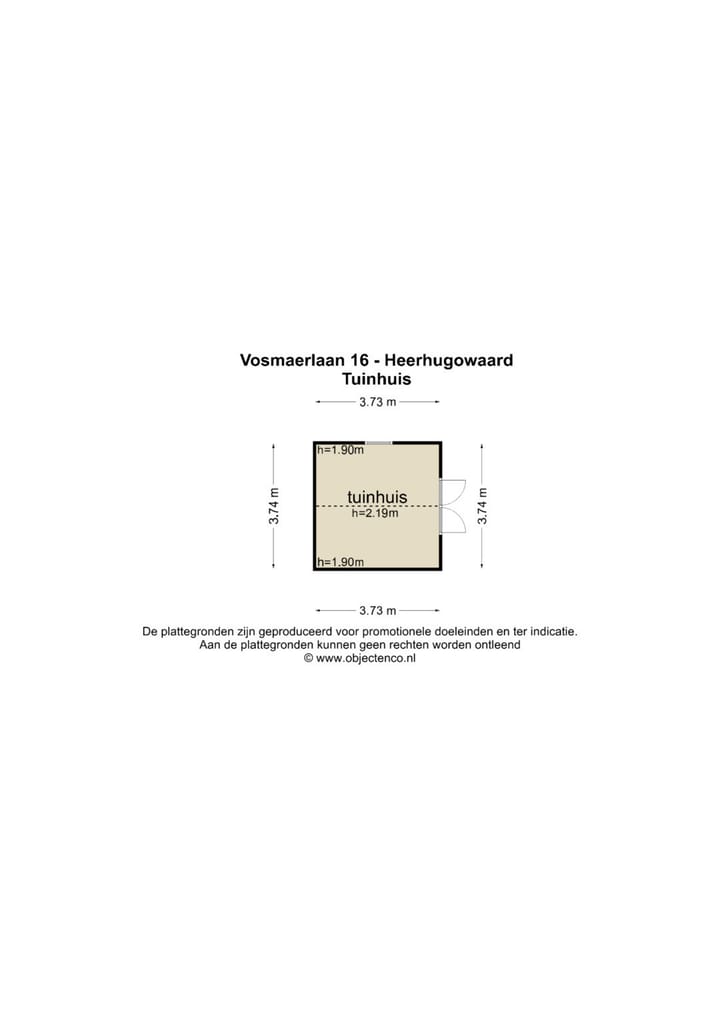 Vosmaerlaan 16 - Heerhugowaard
Tuinhuis

3.73 m

3.74 m

h=1.90m

tuinhuis
h=2.19m

h=1.90m

3.74 m

3.73 m

De plattegronden zijn geproduceerd voor promotionele doeleinden en ter indicatie.
Aan de plattegronden kunnen geen rechten worden ontleend
© www.objectenco.nl